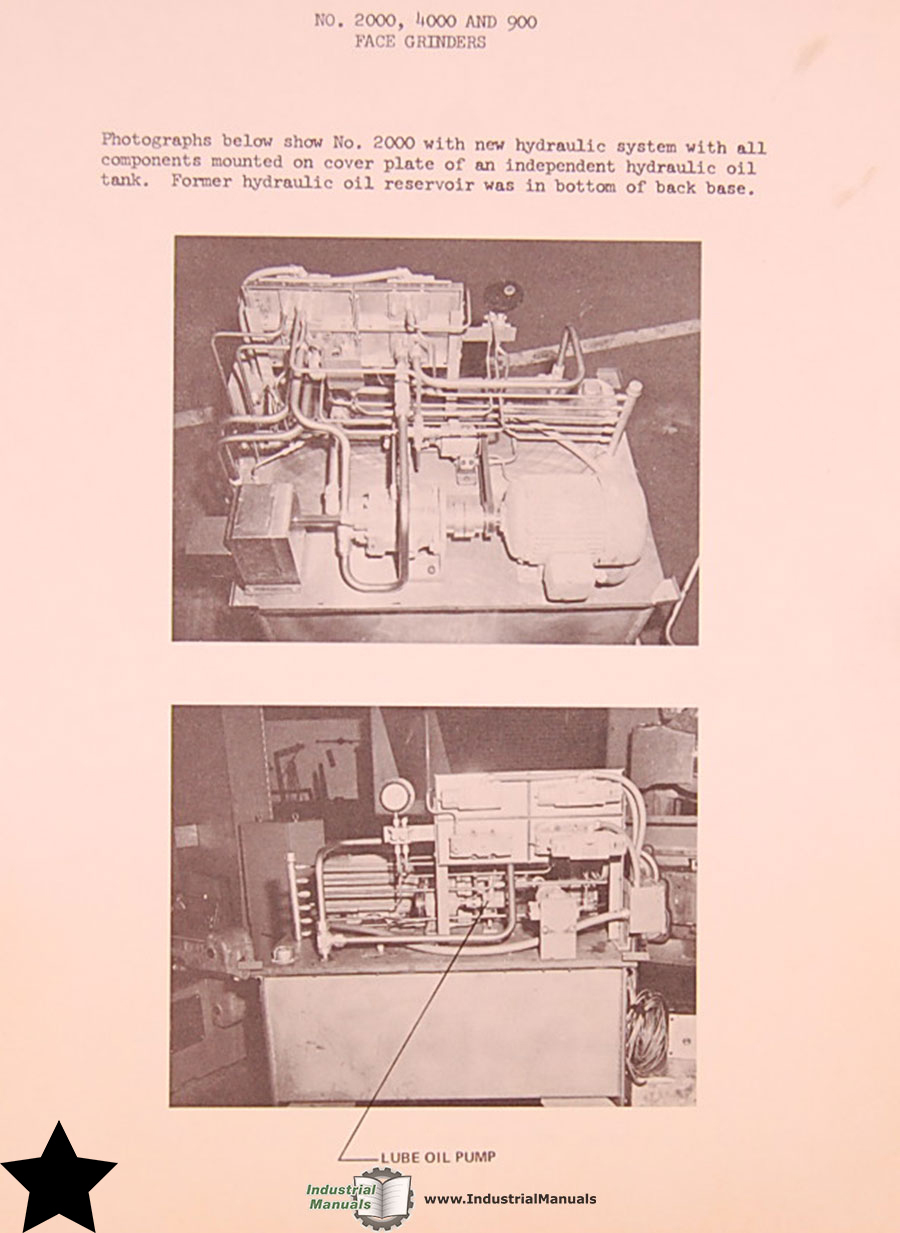 NO. 2000, 4000 AND 900
FACE GRINDERS

Photographs below show No. 2000 with new hydraulic system with all components mounted on cover plate of an independent hydraulic oil tank. Former hydraulic oil reservoir was in bottom of back base.

LUBE OIL PUMP

Industrial Manuals www.IndustrialManuals